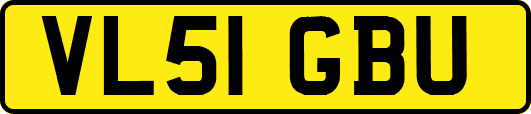 VL51 GBU